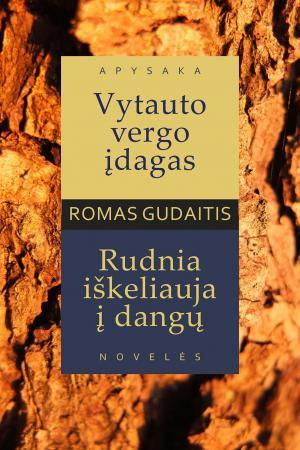 APYSAKA

Vytauto vergo įdagas

ROMAS GUDAITIS

Rudnia iškeliauja į dangų

NOVELĖS